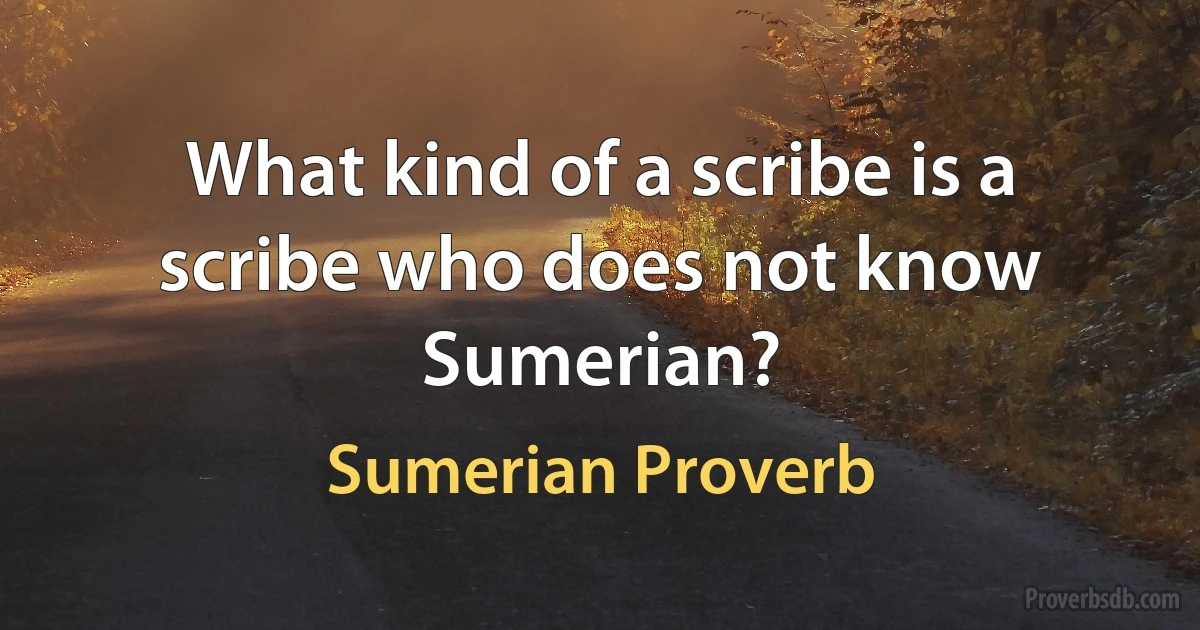 What kind of a scribe is a scribe who does not know Sumerian?

Sumerian Proverb

Proverbsdb.com